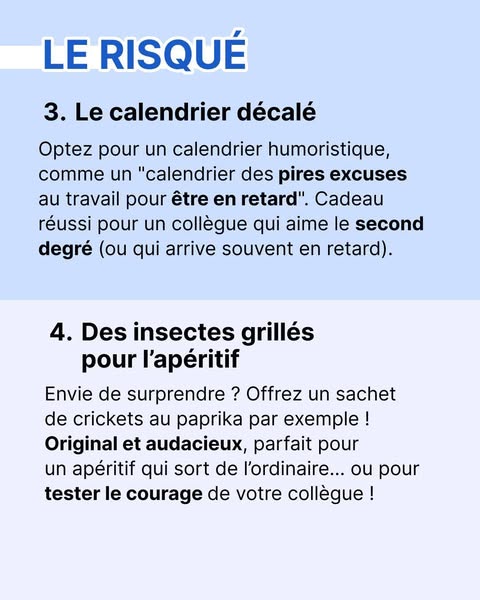 LE RISQUÉ

3. Le calendrier décalé

Optez pour un calendrier humoristique, comme un "calendrier des pires excuses au travail pour être en retard". Cadeau réussi pour un collègue qui aime le second degré (ou qui arrive souvent en retard).

4. Des insectes grillés pour l'apéritif

Envie de surprendre ? Offrez un sachet de crickets au paprika par exemple ! Original et audacieux, parfait pour un apéritif qui sort de l'ordinaire... ou pour tester le courage de votre collègue !